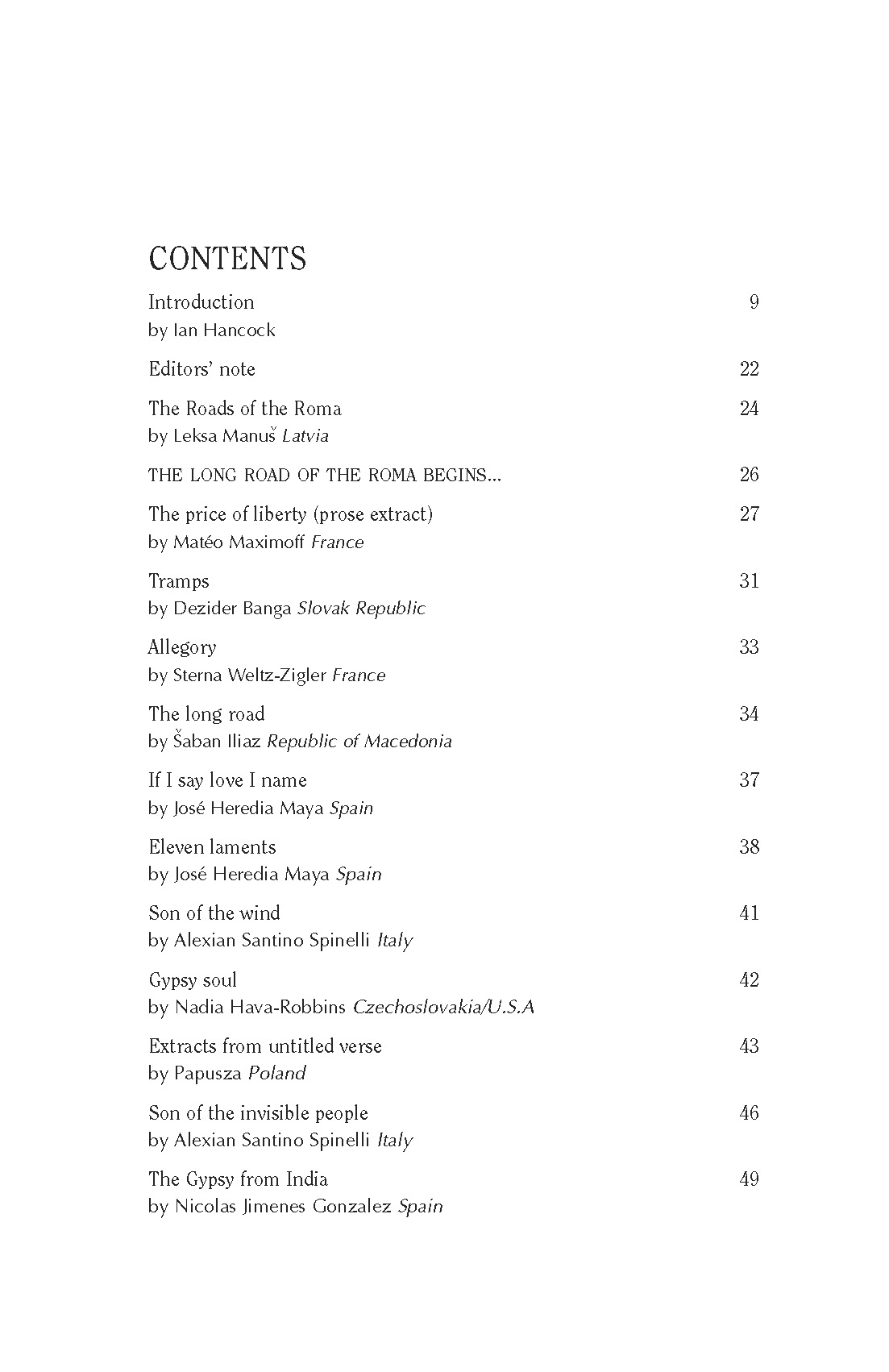 CONTENTS

Introduction 9
by Ian Hancock

Editors' note 22

The Roads of the Roma 24
by Leksa Manuš Latvia

THE LONG ROAD OF THE ROMA BEGINS... 26

The price of liberty (prose extract) 27
by Matéo Maximoff France

Tramps 31
by Dezider Banga Slovak Republic

Allegory 33
by Sterna Weltz-Zigler France

The long road 34
by Šaban Iliaz Republic of Macedonia

If I say love I name 37
by José Heredia Maya Spain

Eleven laments 38
by José Heredia Maya Spain

Son of the wind 41
by Alexian Santino Spinelli Italy

Gypsy soul 42
by Nadia Hava-Robbins Czechoslovakia/U.S.A

Extracts from untitled verse 43
by Papusza Poland

Son of the invisible people 46
by Alexian Santino Spinelli Italy

The Gypsy from India 49
by Nicolas Jimenes Gonzalez Spain